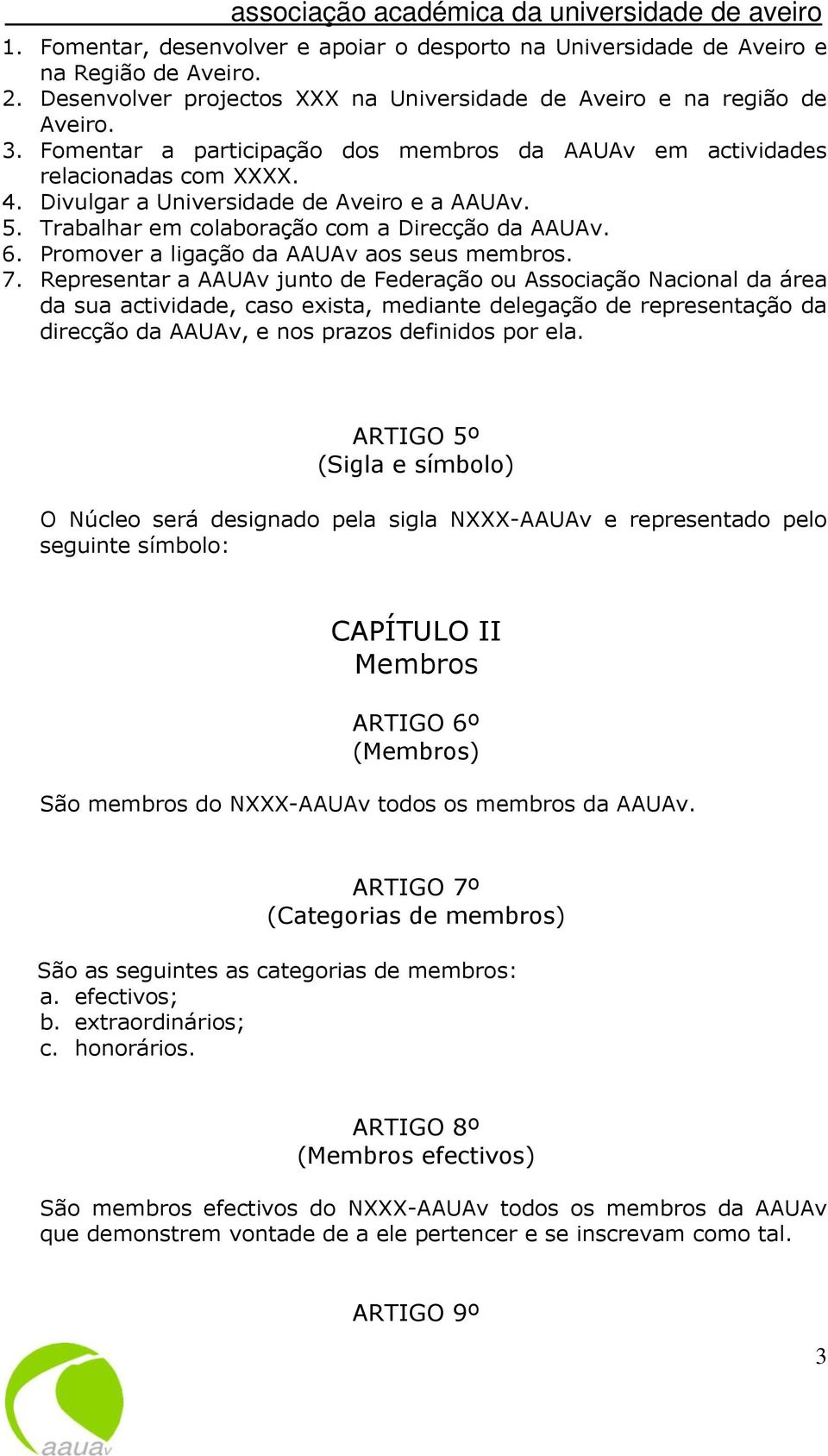 associação académica da universidade de aveiro

1. Fomentar, desenvolver e apoiar o desporto na Universidade de Aveiro e na Região de Aveiro.
2. Desenvolver projectos XXX na Universidade de Aveiro e na região de Aveiro.
3. Fomentar a participação dos membros da AAUAv em actividades relacionadas com XXXX.
4. Divulgar a Universidade de Aveiro e a AAUAv.
5. Trabalhar em colaboração com a Direcção da AAUAv.
6. Promover a ligação da AAUAv aos seus membros.
7. Representar a AAUAv junto de Federação ou Associação Nacional da área da sua actividade, caso exista, mediante delegação de representação da direcção da AAUAv, e nos prazos definidos por ela.

ARTIGO 5º
(Sigla e símbolo)

O Núcleo será designado pela sigla NXXX-AAUAv e representado pelo seguinte símbolo:

CAPÍTULO II
Membros

ARTIGO 6º
(Membros)

São membros do NXXX-AAUAv todos os membros da AAUAv.

ARTIGO 7º
(Categorias de membros)

São as seguintes as categorias de membros:
a. efectivos;
b. extraordinários;
c. honorários.

ARTIGO 8º
(Membros efectivos)

São membros efectivos do NXXX-AAUAv todos os membros da AAUAv que demonstrem vontade de a ele pertencer e se inscrevam como tal.

ARTIGO 9º

3

aauav